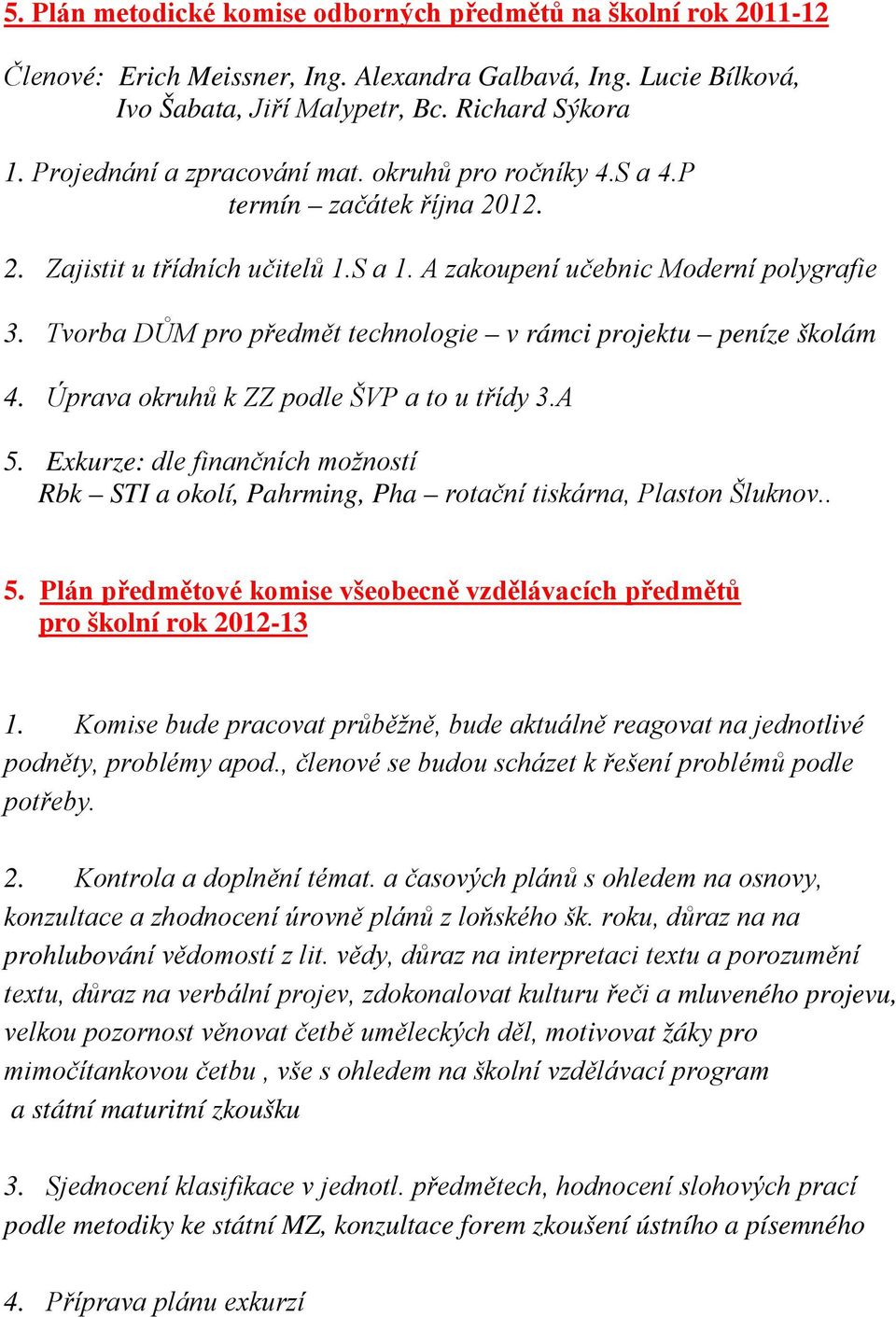 5. Plán metodické komise odborných předmětů na školní rok 2011-12

Členové: Erich Meissner, Ing. Alexandra Galbavá, Ing. Lucie Bílková, Ivo Šabata, Jiří Malypetr, Bc. Richard Sýkora

1. Projednání a zpracování mat. okruhů pro ročníky 4.S a 4.P
termín – začátek října 2012.

2. Zajistit u třídních učitelů 1.S a 1. A zakoupení učebnic Moderní polygrafie

3. Tvorba DŮM pro předmět technologie – v rámci projektu – peníze školám

4. Úprava okruhů k ZZ podle ŠVP a to u třídy 3.A

5. Exkurze: dle finančních možností
Rbk – STI a okolí, Pahrming, Pha – rotační tiskárna, Plaston Šluknov..

5. Plán předmětové komise všeobecně vzdělávacích předmětů pro školní rok 2012-13

1. Komise bude pracovat průběžně, bude aktuálně reagovat na jednotlivé podněty, problémy apod., členové se budou scházet k řešení problémů podle potřeby.

2. Kontrola a doplnění témat. a časových plánů s ohledem na osnovy, konzultace a zhodnocení úrovně plánů z loňského šk. roku, důraz na na prohlubování vědomostí z lit. vědy, důraz na interpretaci textu a porozumění textu, důraz na verbální projev, zdokonalovat kulturu řeči a mluveného projevu, velkou pozornost věnovat četbě uměleckých děl, motivovat žáky pro mimočítankovou četbu , vše s ohledem na školní vzdělávací program a státní maturitní zkoušku

3. Sjednocení klasifikace v jednotl. předmětech, hodnocení slohových prací podle metodiky ke státní MZ, konzultace forem zkoušení ústního a písemného

4. Příprava plánu exkurzí